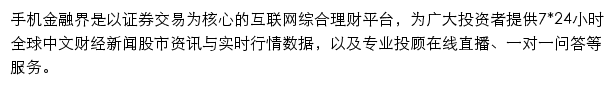 手机金融界是以证券交易为核心的互联网综合理财平台，为广大投资者提供7*24小时全球中文财经新闻股市资讯与实时行情数据，以及专业投顾在线直播、一对一问答等服务。